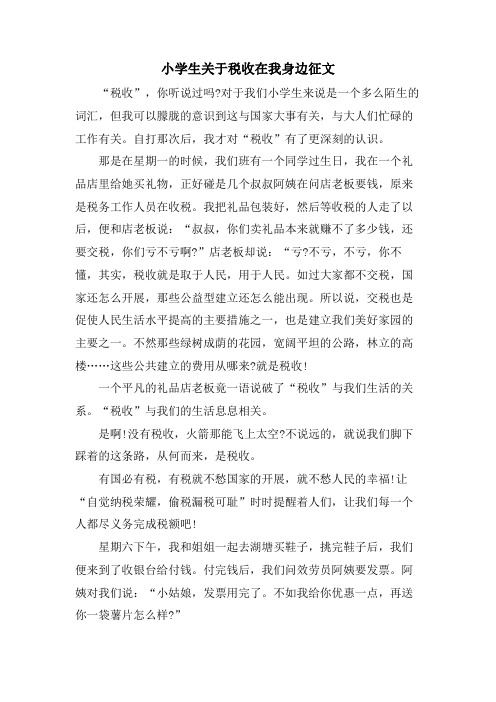 小学生关于税收在我身边征文

“税收”，你听说过吗?对于我们小学生来说是一个多么陌生的词汇，但我可以朦胧的意识到这与国家大事有关，与大人们忙碌的工作有关。自打那次后，我才对“税收”有了更深刻的认识。

那是在星期一的时候，我们班有一个同学过生日，我在一个礼品店里给她买礼物，正好碰是几个叔叔阿姨在问店老板要钱，原来是税务工作人员在收税。我把礼品包装好，然后等收税的人走了以后，便和店老板说：“叔叔，你们卖礼品本来就赚不了多少钱，还要交税，你们亏不亏啊?”店老板却说：“亏?不亏，不亏，你不懂，其实，税收就是取于人民，用于人民。如过大家都不交税，国家还怎么开展，那些公益型建立还怎么能出现。所以说，交税也是促使人民生活水平提高的主要措施之一，也是建立我们美好家园的主要之一。不然那些绿树成荫的花园，宽阔平坦的公路，林立的高楼……这些公共建立的费用从哪来?就是税收!

一个平凡的礼品店老板竟一语说破了“税收”与我们生活的关系。“税收”与我们的生活息息相关。

是啊!没有税收，火箭那能飞上太空?不说远的，就说我们脚下踩着的这条路，从何而来，是税收。

有国必有税，有税就不愁国家的开展，就不愁人民的幸福!让“自觉纳税荣耀，偷税漏税可耻”时时提醒着人们，让我们每一个人都尽义务完成税额吧!

星期六下午，我和姐姐一起去湖塘买鞋子，挑完鞋子后，我们便来到了收银台给付钱。付完钱后，我们问效劳员阿姨要发票。阿姨对我们说：“小姑娘，发票用完了。不如我给你优惠一点，再送你一袋薯片怎么样?”